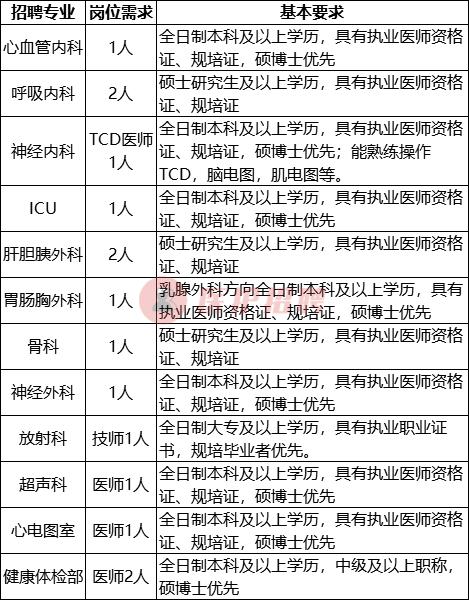 | 招聘专业 | 岗位需求 | 基本要求 |
|---|---|---|
| 心血管内科 | 1人 | 全日制本科及以上学历，具有执业医师资格证、规培证，硕博士优先 |
| 呼吸内科 | 2人 | 硕士研究生及以上学历，具有执业医师资格证、规培证 |
| 神经内科 | TCD医师1人 | 全日制本科及以上学历，具有执业医师资格证、规培证，硕博士优先；能熟练操作TCD，脑电图，肌电图等。 |
| ICU | 1人 | 全日制本科及以上学历，具有执业医师资格证、规培证，硕博士优先 |
| 肝胆胰外科 | 2人 | 硕士研究生及以上学历，具有执业医师资格证、规培证 |
| 胃肠胸外科 | 1人 | 乳腺外科方向全日制本科及以上学历，具有执业医师资格证、规培证，硕博士优先 |
| 骨科 | 1人 | 硕士研究生及以上学历，具有执业医师资格证、规培证 |
| 神经外科 | 1人 | 全日制本科及以上学历，具有执业医师资格证、规培证，硕博士优先 |
| 放射科 | 技师1人 | 全日制大专及以上学历，具有执业职业证书，规培毕业者优先。 |
| 超声科 | 医师1人 | 全日制本科及以上学历，具有执业医师资格证、规培证，硕博士优先 |
| 心电图室 | 医师1人 | 全日制本科及以上学历，具有执业医师资格证、规培证，硕博士优先 |
| 健康体检部 | 医师2人 | 全日制本科及以上学历，中级及以上职称，硕博士优先 |